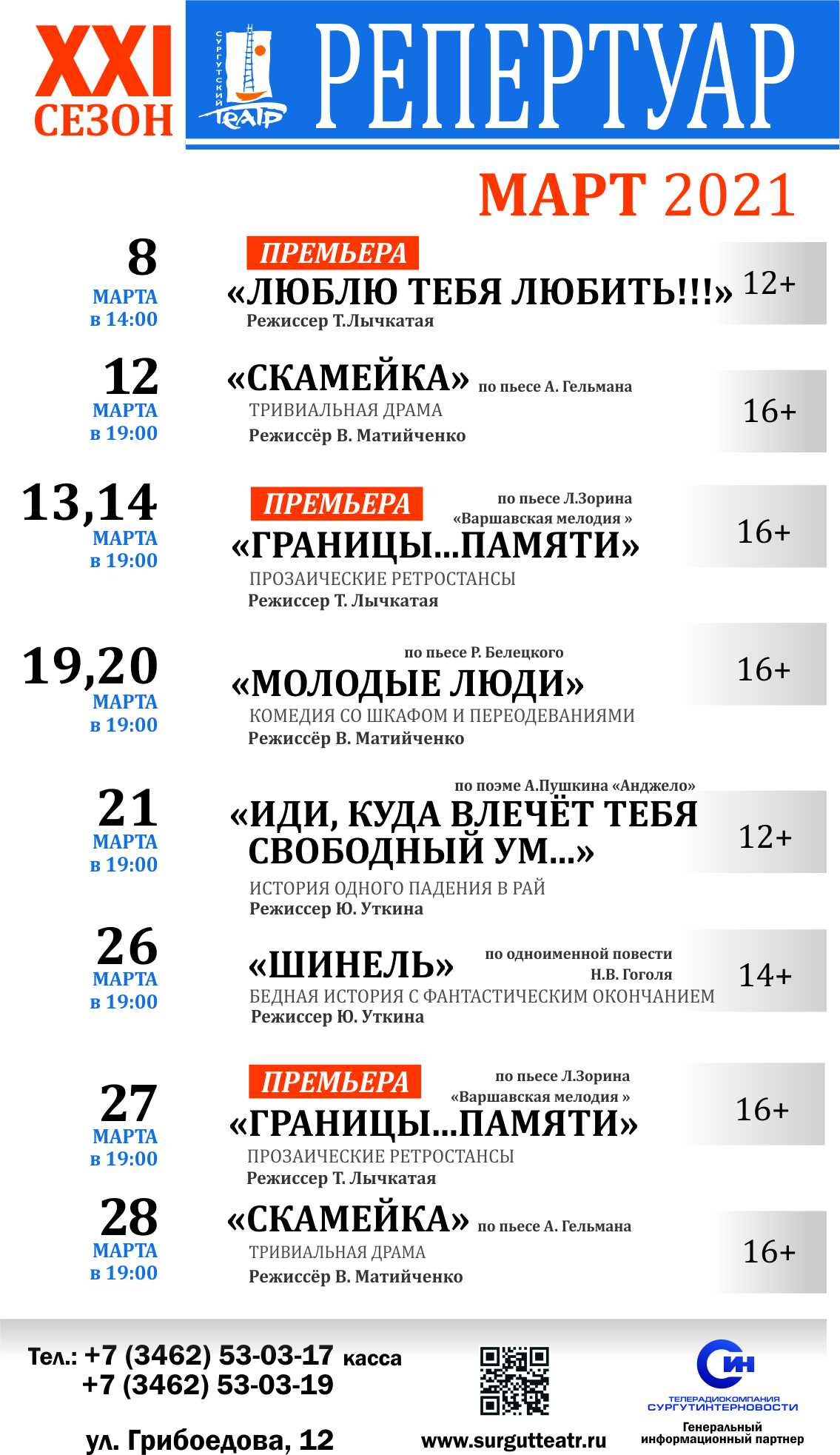 XXI
СЕЗОН

СУРГУТСКИЙ
ТЕАТР

РЕПЕРТУАР

МАРТ 2021

8
МАРТА
в 14:00

ПРЕМЬЕРА
«ЛЮБЛЮ ТЕБЯ ЛЮБИТЬ!!!»
Режиссер Т.Лычкатая

12+

12
МАРТА
в 19:00

«СКАМЕЙКА» по пьесе А. Гельмана
ТРИВИАЛЬНАЯ ДРАМА
Режиссёр В. Матийченко

16+

13,14
МАРТА
в 19:00

ПРЕМЬЕРА
по пьесе Л.Зорина
«Варшавская мелодия »
«ГРАНИЦЫ...ПАМЯТИ»
ПРОЗАИЧЕСКИЕ РЕТРОСТАНСЫ
Режиссер Т. Лычкатая

16+

19,20
МАРТА
в 19:00

по пьесе Р. Белецкого
«МОЛОДЫЕ ЛЮДИ»
КОМЕДИЯ СО ШКАФОМ И ПЕРЕОДЕВАНИЯМИ
Режиссёр В. Матийченко

16+

21
МАРТА
в 19:00

по поэме А.Пушкина «Анджело»
«ИДИ, КУДА ВЛЕЧЁТ ТЕБЯ СВОБОДНЫЙ УМ...»
ИСТОРИЯ ОДНОГО ПАДЕНИЯ В РАЙ
Режиссер Ю. Уткина

12+

26
МАРТА
в 19:00

«ШИНЕЛЬ» по одноименной повести Н.В. Гоголя
БЕДНАЯ ИСТОРИЯ С ФАНТАСТИЧЕСКИМ ОКОНЧАНИЕМ
Режиссер Ю. Уткина

14+

27
МАРТА
в 19:00

ПРЕМЬЕРА
по пьесе Л.Зорина
«Варшавская мелодия »
«ГРАНИЦЫ...ПАМЯТИ»
ПРОЗАИЧЕСКИЕ РЕТРОСТАНСЫ
Режиссер Т. Лычкатая

16+

28
МАРТА
в 19:00

«СКАМЕЙКА» по пьесе А. Гельмана
ТРИВИАЛЬНАЯ ДРАМА
Режиссёр В. Матийченко

16+

Тел.: +7 (3462) 53-03-17 касса
+7 (3462) 53-03-19

ул. Грибоедова, 12

www.surgutteatr.ru

СИН
ТЕЛЕРАДИОКОМПАНИЯ
СУРГУТИНТЕРНОВОСТИ
Генеральный
информационный партнер